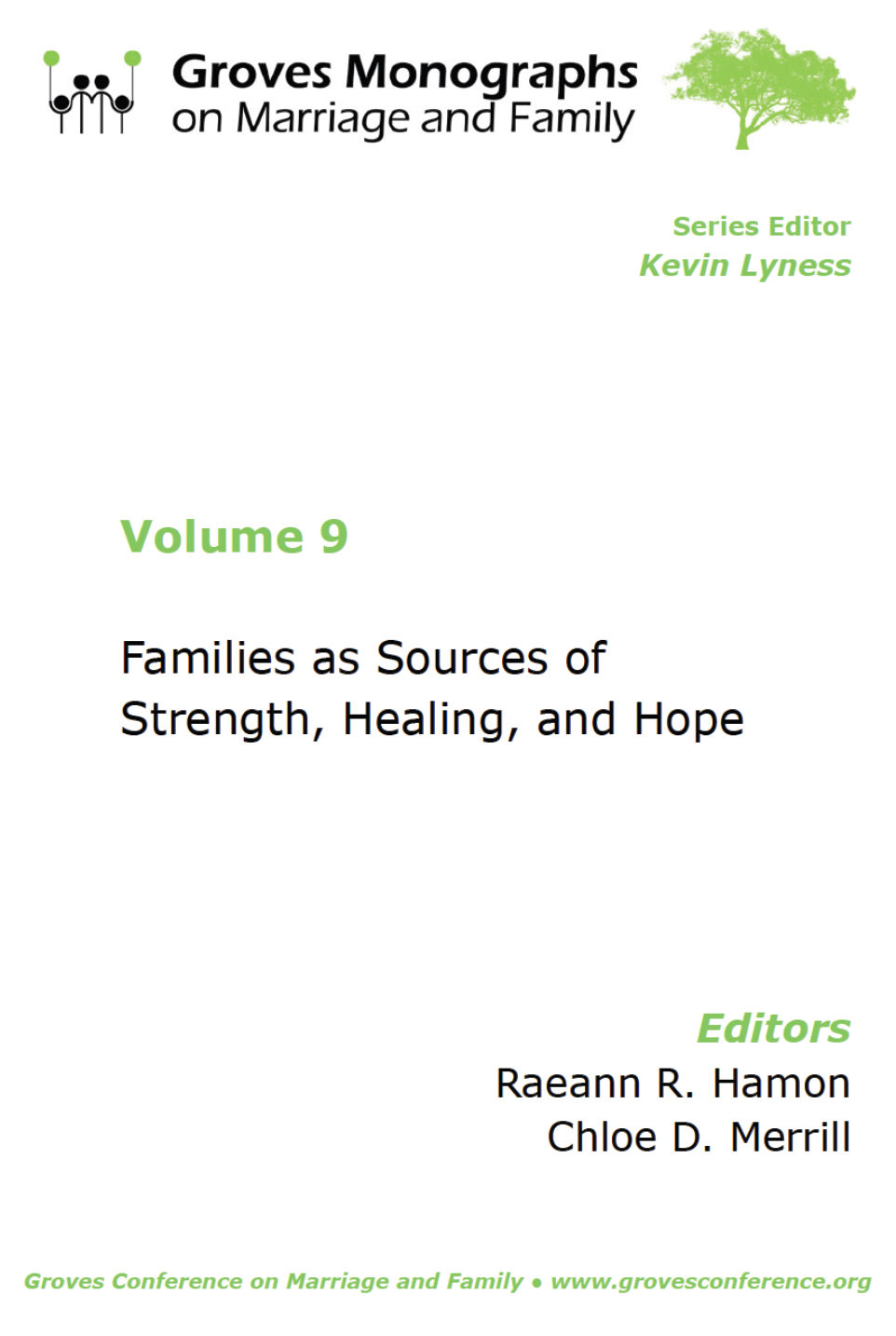 Groves Monographs
on Marriage and Family

Series Editor
Kevin Lyness

Volume 9

Families as Sources of Strength, Healing, and Hope

Editors
Raeann R. Hamon
Chloe D. Merrill

Groves Conference on Marriage and Family • www.grovesconference.org